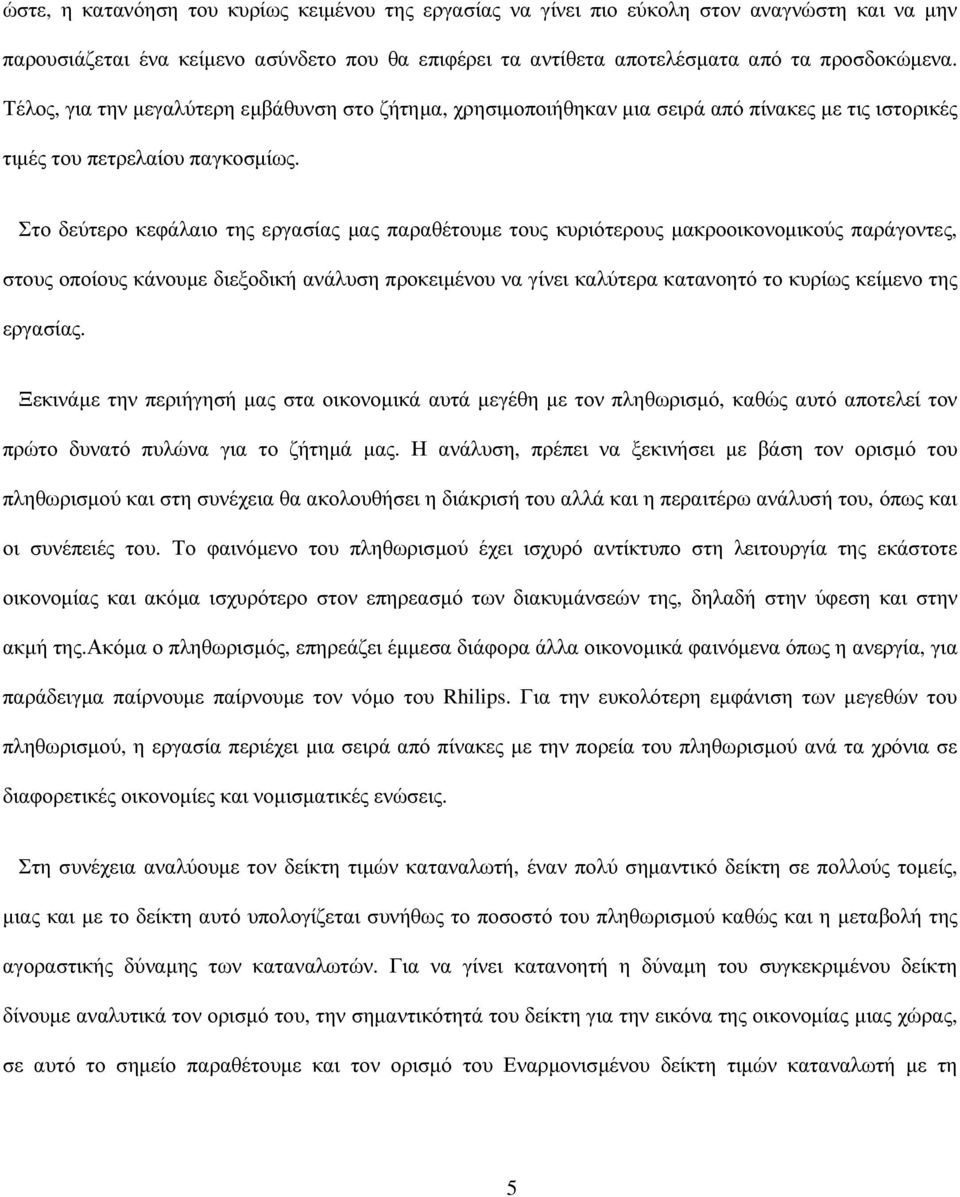 ώστε, η κατανόηση του κυρίως κειμένου της εργασίας να γίνει πιο εύκολη στον αναγνώστη και να μην παρουσιάζεται ένα κείμενο ασύνδετο που θα επιφέρει τα αντίθετα αποτελέσματα από τα προσδοκώμενα. Τέλος, για την μεγαλύτερη εμβάθυνση στο ζήτημα, χρησιμοποιήθηκαν μια σειρά από πίνακες με τις ιστορικές τιμές του πετρελαίου παγκοσμίως.

Στο δεύτερο κεφάλαιο της εργασίας μας παραθέτουμε τους κυριότερους μακροοικονομικούς παράγοντες, στους οποίους κάνουμε διεξοδική ανάλυση προκειμένου να γίνει καλύτερα κατανοητό το κυρίως κείμενο της εργασίας.

Ξεκινάμε την περιήγησή μας στα οικονομικά αυτά μεγέθη με τον πληθωρισμό, καθώς αυτό αποτελεί τον πρώτο δυνατό πυλώνα για το ζήτημά μας. Η ανάλυση, πρέπει να ξεκινήσει με βάση τον ορισμό του πληθωρισμού και στη συνέχεια θα ακολουθήσει η διάκρισή του αλλά και η περαιτέρω ανάλυσή του, όπως και οι συνέπειές του. Το φαινόμενο του πληθωρισμού έχει ισχυρό αντίκτυπο στη λειτουργία της εκάστοτε οικονομίας και ακόμα ισχυρότερο στον επηρεασμό των διακυμάνσεών της, δηλαδή στην ύφεση και στην ακμή της.Ακόμα ο πληθωρισμός, επηρεάζει έμμεσα διάφορα άλλα οικονομικά φαινόμενα όπως η ανεργία, για παράδειγμα παίρνουμε παίρνουμε τον νόμο του Rhilips. Για την ευκολότερη εμφάνιση των μεγεθών του πληθωρισμού, η εργασία περιέχει μια σειρά από πίνακες με την πορεία του πληθωρισμού ανά τα χρόνια σε διαφορετικές οικονομίες και νομισματικές ενώσεις.

Στη συνέχεια αναλύουμε τον δείκτη τιμών καταναλωτή, έναν πολύ σημαντικό δείκτη σε πολλούς τομείς, μιας και με το δείκτη αυτό υπολογίζεται συνήθως το ποσοστό του πληθωρισμού καθώς και η μεταβολή της αγοραστικής δύναμης των καταναλωτών. Για να γίνει κατανοητή η δύναμη του συγκεκριμένου δείκτη δίνουμε αναλυτικά τον ορισμό του, την σημαντικότητά του δείκτη για την εικόνα της οικονομίας μιας χώρας, σε αυτό το σημείο παραθέτουμε και τον ορισμό του Εναρμονισμένου δείκτη τιμών καταναλωτή με τη

5